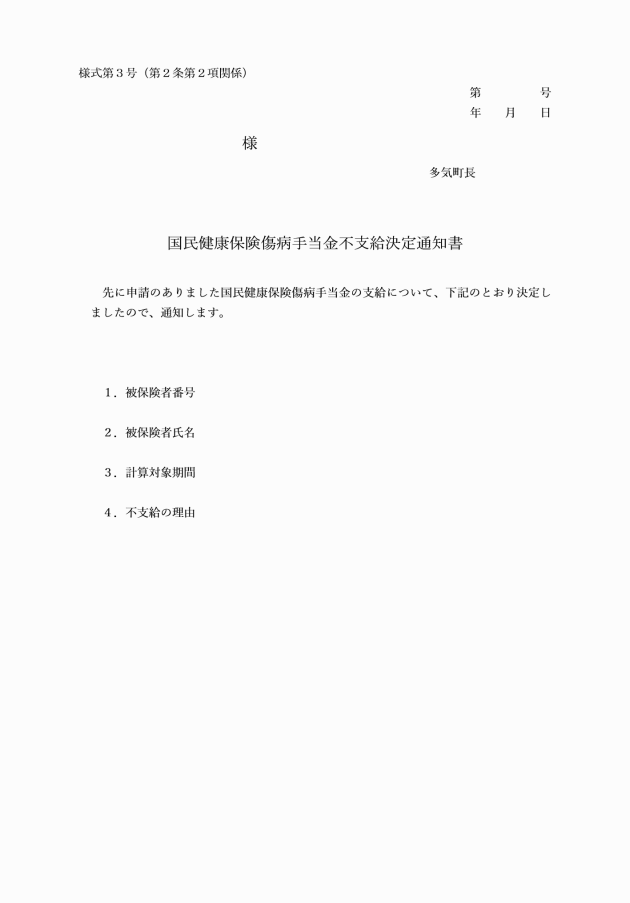 様式第３号（第２条第２項関係）

第　　　　号
年　　月　　日

様

多気町長

国民健康保険傷病手当金不支給決定通知書

先に申請のありました国民健康保険傷病手当金の支給について、下記のとおり決定しましたので、通知します。

１．被保険者番号

２．被保険者氏名

３．計算対象期間

４．不支給の理由